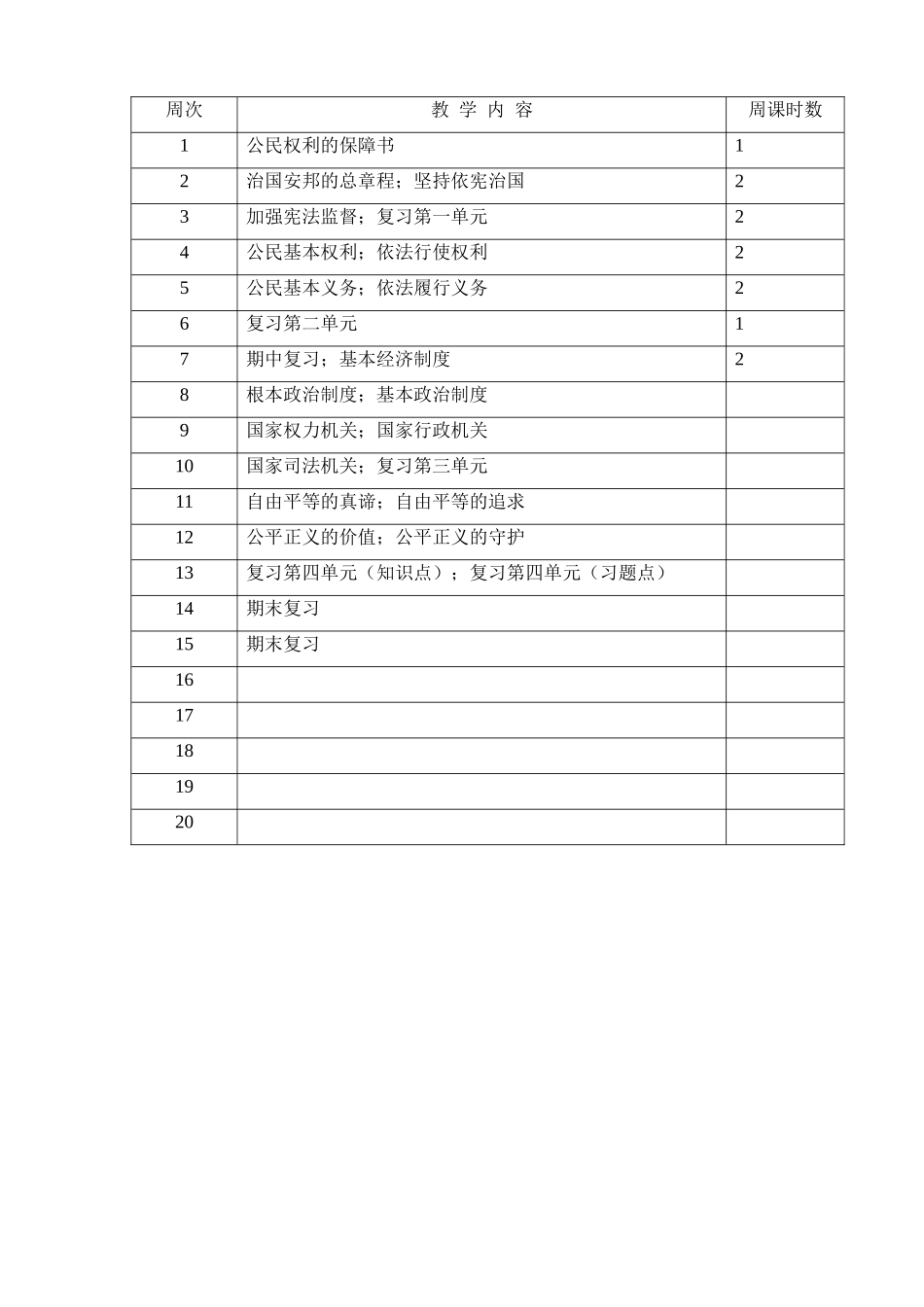 | 周次 | 教 学 内 容 | 周课时数 |
|---|---|---|
| 1 | 公民权利的保障书 | 1 |
| 2 | 治国安邦的总章程；坚持依宪治国 | 2 |
| 3 | 加强宪法监督；复习第一单元 | 2 |
| 4 | 公民基本权利；依法行使权利 | 2 |
| 5 | 公民基本义务；依法履行义务 | 2 |
| 6 | 复习第二单元 | 1 |
| 7 | 期中复习；基本经济制度 | 2 |
| 8 | 根本政治制度；基本政治制度 | |
| 9 | 国家权力机关；国家行政机关 | |
| 10 | 国家司法机关；复习第三单元 | |
| 11 | 自由平等的真谛；自由平等的追求 | |
| 12 | 公平正义的价值；公平正义的守护 | |
| 13 | 复习第四单元（知识点）；复习第四单元（习题点） | |
| 14 | 期末复习 | |
| 15 | 期末复习 | |
| 16 | | |
| 17 | | |
| 18 | | |
| 19 | | |
| 20 | | |